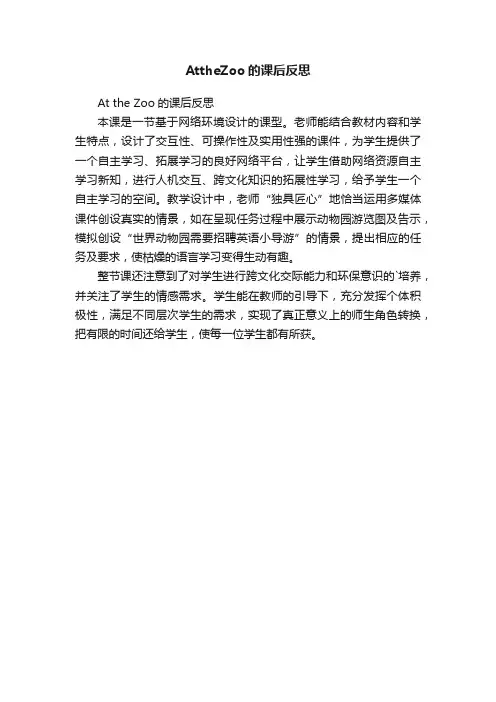 AttheZoo的课后反思

At the Zoo 的课后反思

本课是一节基于网络环境设计的课型。老师能结合教材内容和学生特点，设计了交互性、可操作性及实用性强的课件，为学生提供了一个自主学习、拓展学习的良好网络平台，让学生借助网络资源自主学习新知，进行人机交互、跨文化知识的拓展性学习，给予学生一个自主学习的空间。教学设计中，老师“独具匠心”地恰当运用多媒体课件创设真实的情景，如在呈现任务过程中展示动物园游览图及告示，模拟创设“世界动物园需要招聘英语小导游”的情景，提出相应的任务及要求，使枯燥的语言学习变得生动有趣。

整节课还注意到了对学生进行跨文化交际能力和环保意识的`培养，并关注了学生的情感需求。学生能在教师的引导下，充分发挥个体积极性，满足不同层次学生的需求，实现了真正意义上的师生角色转换，把有限的时间还给学生，使每一位学生都有所获。